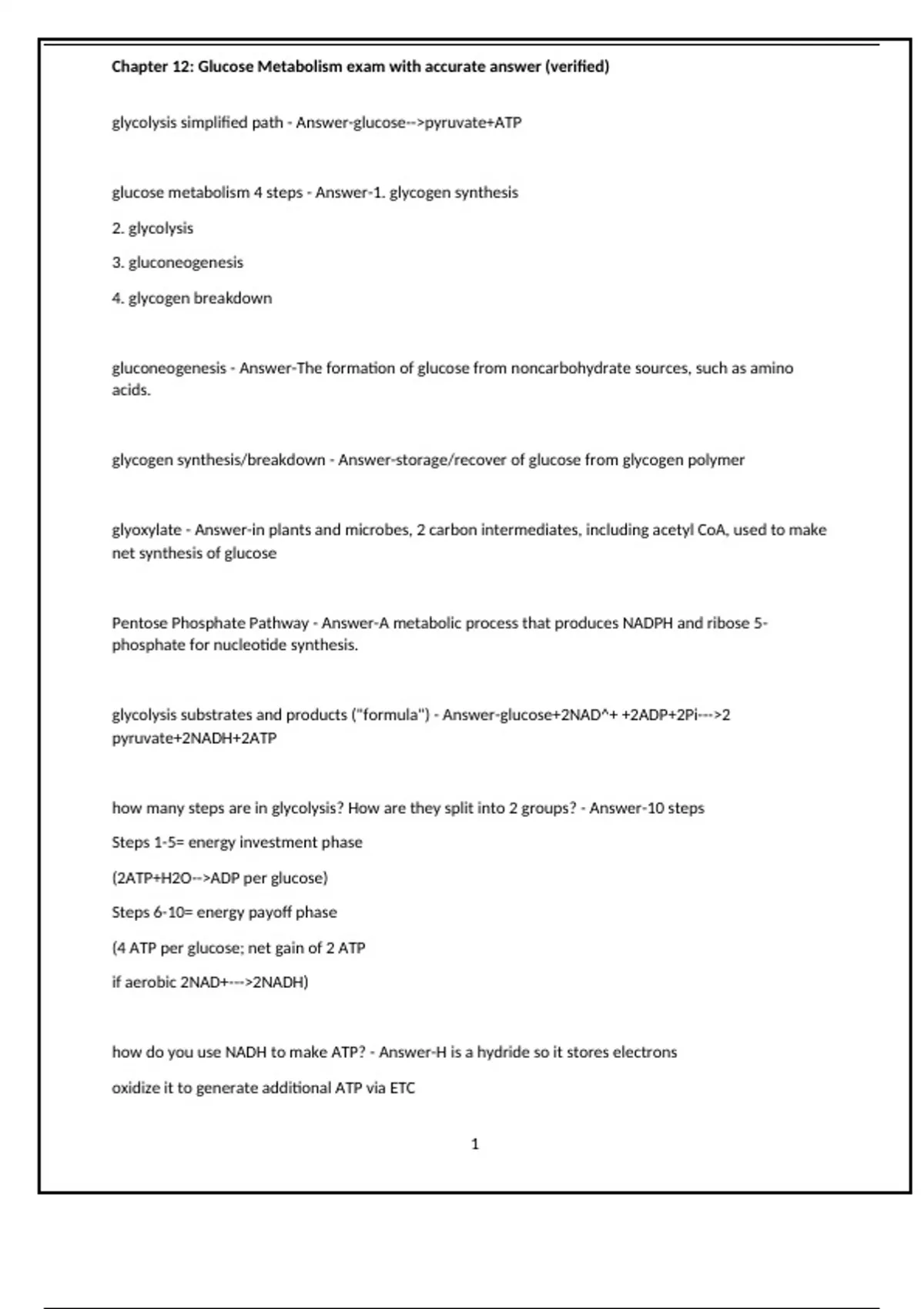 Chapter 12: Glucose Metabolism exam with accurate answer (verified)

glycolysis simplified path - Answer-glucose-->pyruvate+ATP

glucose metabolism 4 steps - Answer-1. glycogen synthesis

2. glycolysis

3. gluconeogenesis

4. glycogen breakdown

gluconeogenesis - Answer-The formation of glucose from noncarbohydrate sources, such as amino acids.

glycogen synthesis/breakdown - Answer-storage/recover of glucose from glycogen polymer

glyoxylate - Answer-in plants and microbes, 2 carbon intermediates, including acetyl CoA, used to make net synthesis of glucose

Pentose Phosphate Pathway - Answer-A metabolic process that produces NADPH and ribose 5-phosphate for nucleotide synthesis.

glycolysis substrates and products ("formula") - Answer-glucose+2NAD^+ +2ADP+2Pi--->2 pyruvate+2NADH+2ATP

how many steps are in glycolysis? How are they split into 2 groups? - Answer-10 steps

Steps 1-5= energy investment phase

(2ATP+H2O-->ADP per glucose)

Steps 6-10= energy payoff phase

(4 ATP per glucose; net gain of 2 ATP

if aerobic 2NAD+--->2NADH)

how do you use NADH to make ATP? - Answer-H is a hydride so it stores electrons

oxidize it to generate additional ATP via ETC

1